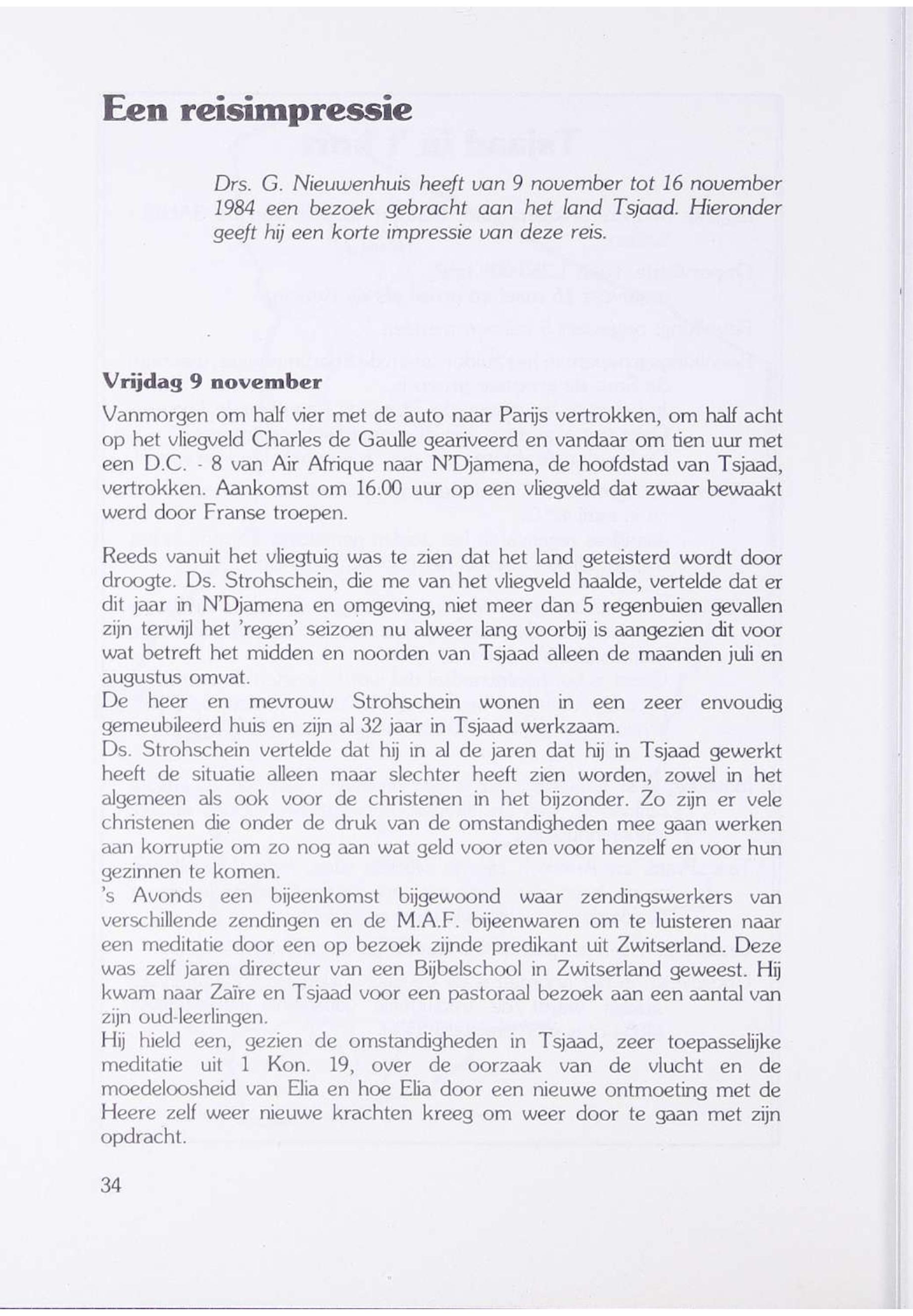 Een reisimpressie

Drs. G. Nieuwenhuis heeft van 9 november tot 16 november 1984 een bezoek gebracht aan het land Tsjaad. Hieronder geeft hij een korte impressie van deze reis.

Vrijdag 9 november

Vanmorgen om half vier met de auto naar Parijs vertrokken, om half acht op het vliegveld Charles de Gaulle geariveerd en vandaar om tien uur met een D.C. - 8 van Air Afrique naar N'Djamena, de hoofdstad van Tsjaad, vertrokken. Aankomst om 16.00 uur op een vliegveld dat zwaar bewaakt werd door Franse troepen.

Reeds vanuit het vliegtuig was te zien dat het land geteisterd wordt door droogte. Ds. Strohschein, die me van het vliegveld haalde, vertelde dat er dit jaar in N'Djamena en omgeving, niet meer dan 5 regenbuien gevallen zijn terwijl het 'regen' seizoen nu alweer lang voorbij is aangezien dit voor wat betreft het midden en noorden van Tsjaad alleen de maanden juli en augustus omvat.
De heer en mevrouw Strohschein wonen in een zeer envoudig gemeubileerd huis en zijn al 32 jaar in Tsjaad werkzaam.
Ds. Strohschein vertelde dat hij in al de jaren dat hij in Tsjaad gewerkt heeft de situatie alleen maar slechter heeft zien worden, zowel in het algemeen als ook voor de christenen in het bijzonder. Zo zijn er vele christenen die onder de druk van de omstandigheden mee gaan werken aan korruptie om zo nog aan wat geld voor eten voor henzelf en voor hun gezinnen te komen.
's Avonds een bijeenkomst bijgewoond waar zendingswerkers van verschillende zendingen en de M.A.F. bijeenwaren om te luisteren naar een meditatie door een op bezoek zijnde predikant uit Zwitserland. Deze was zelf jaren directeur van een Bijbelschool in Zwitserland geweest. Hij kwam naar Zaïre en Tsjaad voor een pastoraal bezoek aan een aantal van zijn oud-leerlingen.
Hij hield een, gezien de omstandigheden in Tsjaad, zeer toepasselijke meditatie uit 1 Kon. 19, over de oorzaak van de vlucht en de moedeloosheid van Elia en hoe Elia door een nieuwe ontmoeting met de Heere zelf weer nieuwe krachten kreeg om weer door te gaan met zijn opdracht.

34